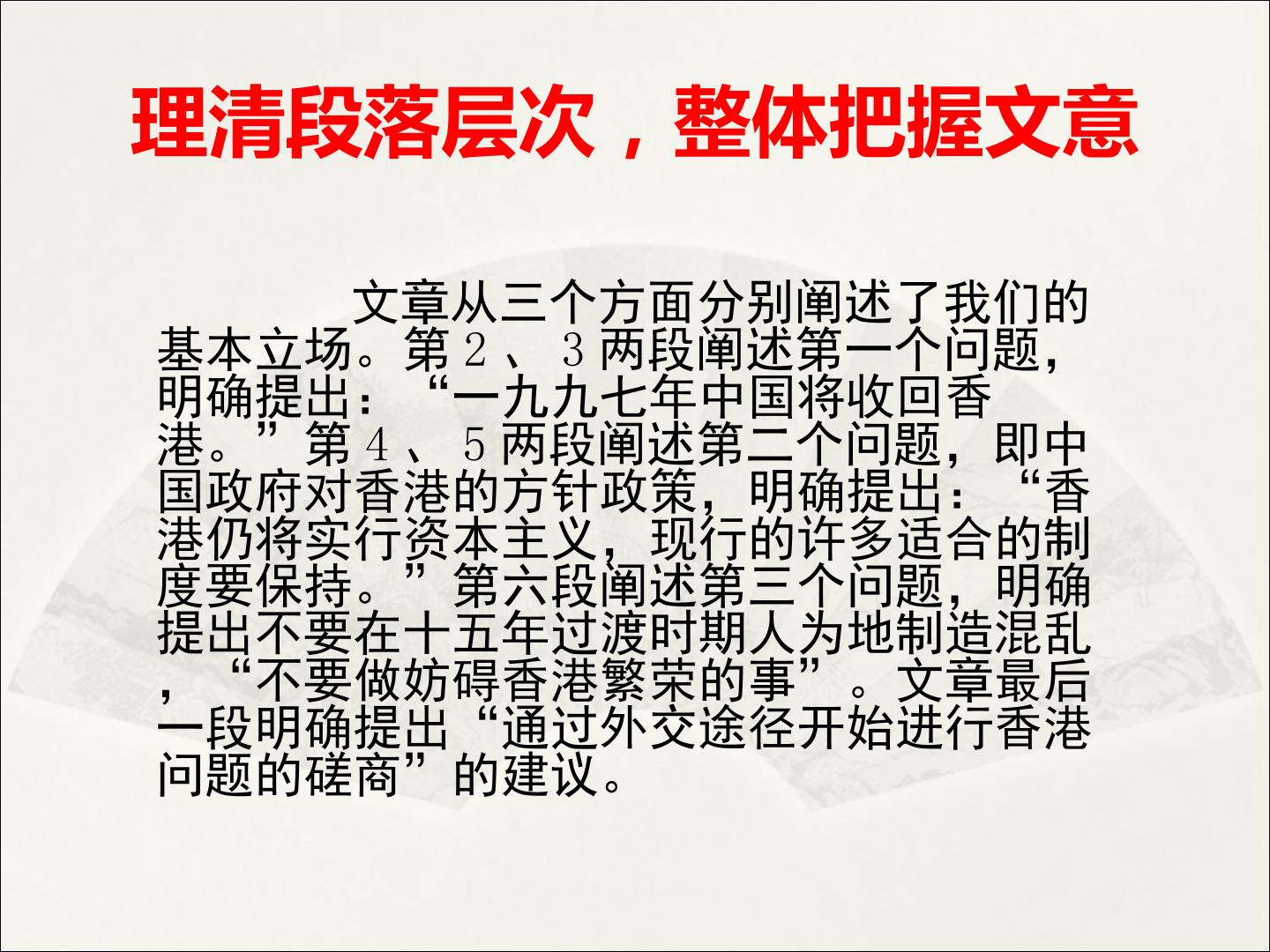 理清段落层次，整体把握文意

文章从三个方面分别阐述了我们的基本立场。第2、3两段阐述第一个问题，明确提出：“一九九七年中国将收回香港。”第4、5两段阐述第二个问题，即中国政府对香港的方针政策，明确提出：“香港仍将实行资本主义，现行的许多适合的制度要保持。”第六段阐述第三个问题，明确提出不要在十五年过渡时期人为地制造混乱，“不要做妨碍香港繁荣的事”。文章最后一段明确提出“通过外交途径开始进行香港问题的磋商”的建议。